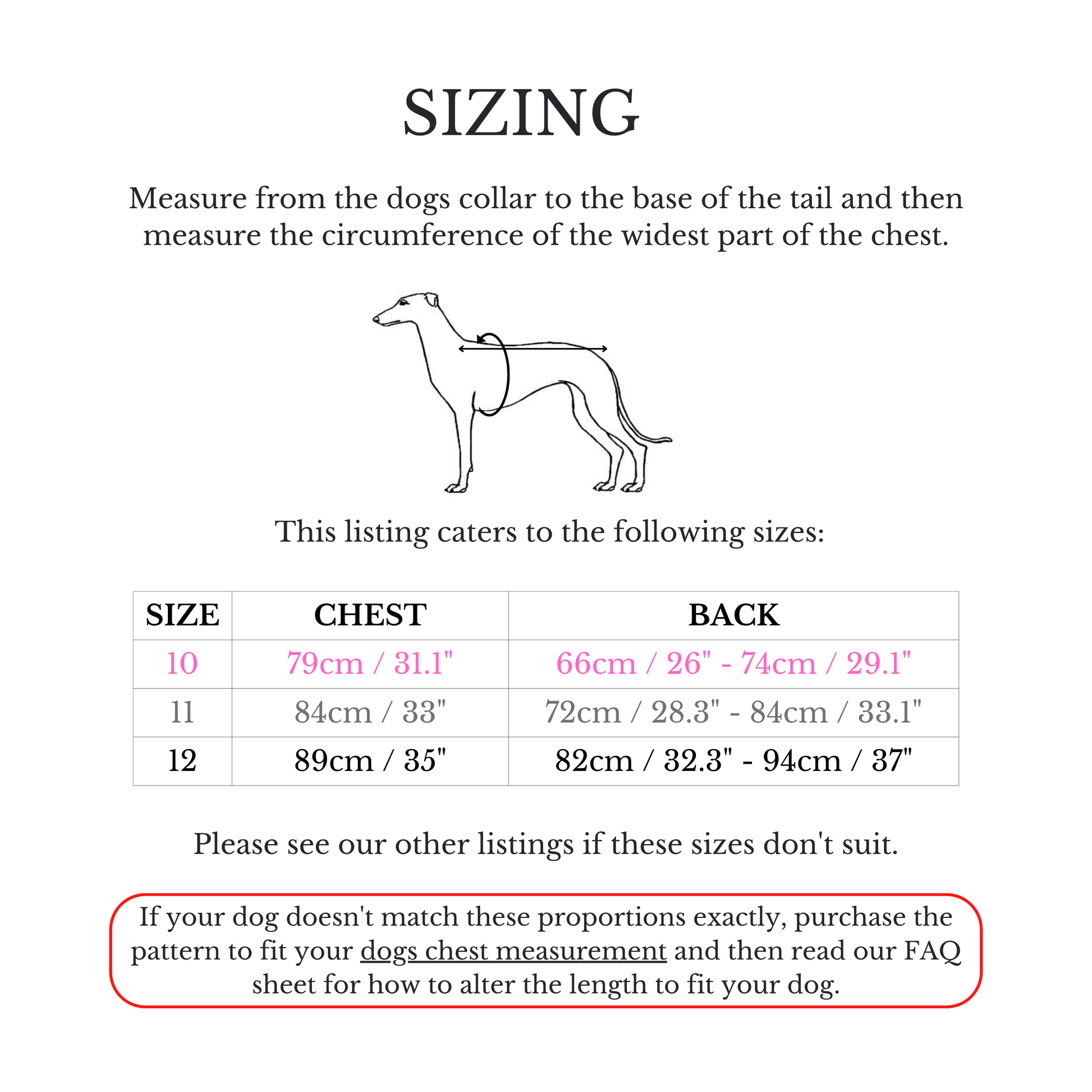 SIZING

Measure from the dogs collar to the base of the tail and then measure the circumference of the widest part of the chest.

This listing caters to the following sizes:

| SIZE | CHEST | BACK |
|---|---|---|
| 10 | 79cm / 31.1" | 66cm / 26" - 74cm / 29.1" |
| 11 | 84cm / 33" | 72cm / 28.3" - 84cm / 33.1" |
| 12 | 89cm / 35" | 82cm / 32.3" - 94cm / 37" |

Please see our other listings if these sizes don't suit.

If your dog doesn't match these proportions exactly, purchase the pattern to fit your dogs chest measurement and then read our FAQ sheet for how to alter the length to fit your dog.